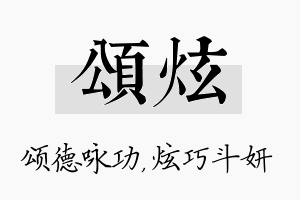 頌炫

颂德咏功,炫巧斗妍